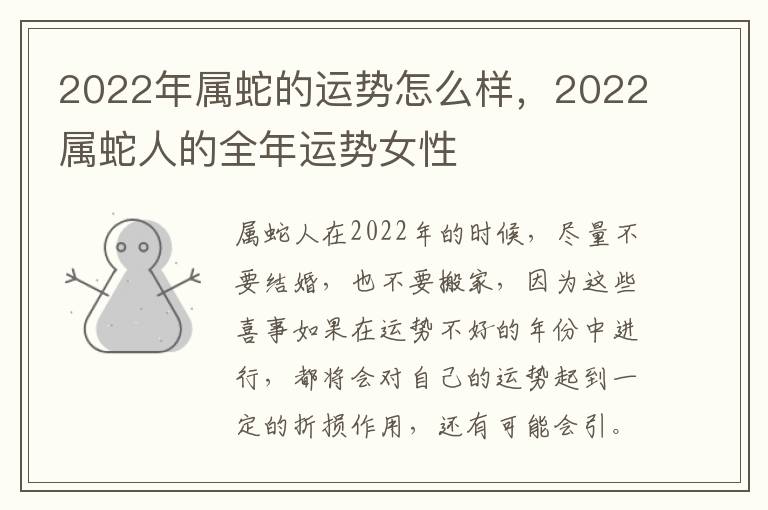 2022年属蛇的运势怎么样，2022属蛇人的全年运势女性

属蛇人在2022年的时候，尽量不要结婚，也不要搬家，因为这些喜事如果在运势不好的年份中进行，都将会对自己的运势起到一定的折损作用，还有可能会引。